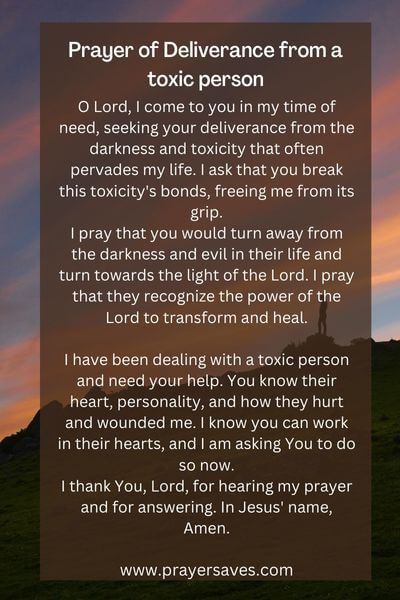 Prayer of Deliverance from a toxic person

O Lord, I come to you in my time of need, seeking your deliverance from the darkness and toxicity that often pervades my life. I ask that you break this toxicity's bonds, freeing me from its grip.
I pray that you would turn away from the darkness and evil in their life and turn towards the light of the Lord. I pray that they recognize the power of the Lord to transform and heal.

I have been dealing with a toxic person and need your help. You know their heart, personality, and how they hurt and wounded me. I know you can work in their hearts, and I am asking You to do so now.
I thank You, Lord, for hearing my prayer and for answering. In Jesus' name, Amen.

www.prayersaves.com